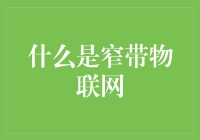 什么是窄带物联网